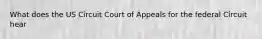 What does the US Circuit Court of Appeals for the federal Circuit hear